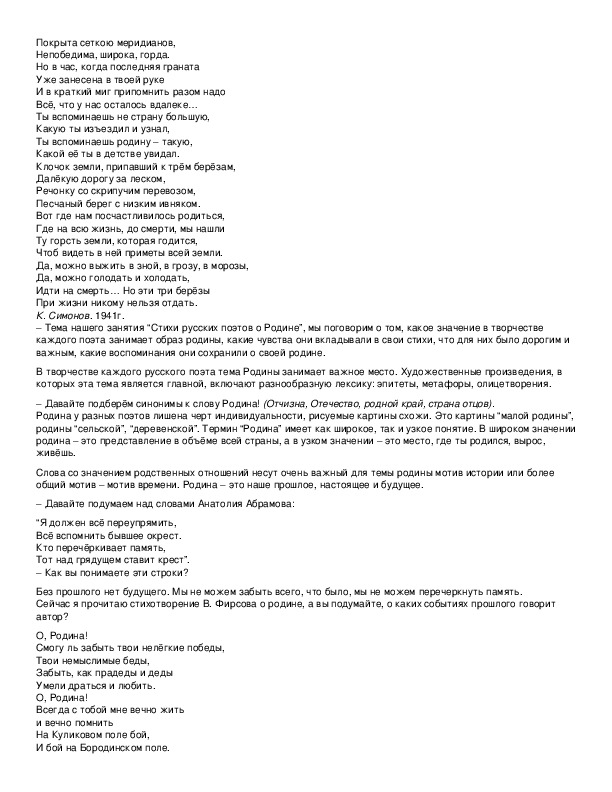 Покрыта сеткою меридианов,
Непобедима, широка, горда.
Но в час, когда последняя граната
Уже занесена в твоей руке
И в краткий миг припомнить разом надо
Всё, что у нас осталось вдалеке…
Ты вспоминаешь не страну большую,
Какую ты изъездил и узнал,
Ты вспоминаешь родину – такую,
Какой её ты в детстве увидал.
Клочок земли, припавший к трём берёзам,
Далёкую дорогу за леском,
Речонку со скрипучим перевозом,
Песчаный берег с низким ивняком.
Вот где нам посчастливилось родиться,
Где на всю жизнь, до смерти, мы нашли
Ту горсть земли, которая годится,
Чтоб видеть в ней приметы всей земли.
Да, можно выжить в зной, в грозу, в морозы,
Да, можно голодать и холодать,
Идти на смерть… Но эти три берёзы
При жизни никому нельзя отдать.
К. Симонов. 1941г.
– Тема нашего занятия "Стихи русских поэтов о Родине", мы поговорим о том, какое значение в творчестве каждого поэта занимает образ родины, какие чувства они вкладывали в свои стихи, что для них было дорогим и важным, какие воспоминания они сохранили о своей родине.

В творчестве каждого русского поэта тема Родины занимает важное место. Художественные произведения, в которых эта тема является главной, включают разнообразную лексику: эпитеты, метафоры, олицетворения.

– Давайте подберём синонимы к слову Родина! (Отчизна, Отечество, родной край, страна отцов).
Родина у разных поэтов лишена черт индивидуальности, рисуемые картины схожи. Это картины "малой родины", родины "сельской", "деревенской". Термин "Родина" имеет как широкое, так и узкое понятие. В широком значении родина – это представление в объёме всей страны, а в узком значении – это место, где ты родился, вырос, живёшь.

Слова со значением родственных отношений несут очень важный для темы родины мотив истории или более общий мотив – мотив времени. Родина – это наше прошлое, настоящее и будущее.

– Давайте подумаем над словами Анатолия Абрамова:

"Я должен всё переупрямить,
Всё вспомнить бывшее окрест.
Кто перечёркивает память,
Тот над грядущем ставит крест".
– Как вы понимаете эти строки?

Без прошлого нет будущего. Мы не можем забыть всего, что было, мы не можем перечеркнуть память.
Сейчас я прочитаю стихотворение В. Фирсова о родине, а вы подумайте, о каких событиях прошлого говорит автор?

О, Родина!
Смогу ль забыть твои нелёгкие победы,
Твои немыслимые беды,
Забыть, как прадеды и деды
Умели драться и любить.
О, Родина!
Всегда с тобой мне вечно жить
и вечно помнить
На Куликовом поле бой,
И бой на Бородинском поле.